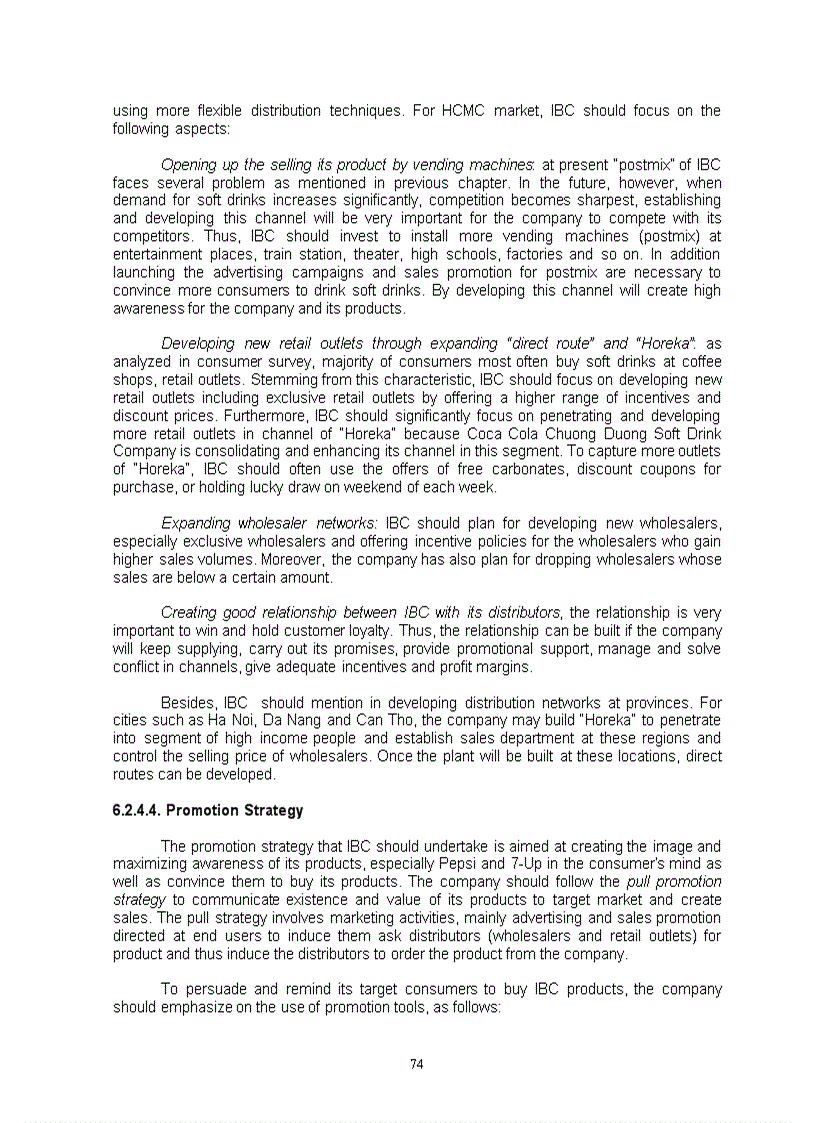 using more flexible distribution techniques. For HCMC market, IBC should focus on the following aspects:

Opening up the selling its product by vending machines: at present "postmix" of IBC faces several problem as mentioned in previous chapter. In the future, however, when demand for soft drinks increases significantly, competition becomes sharpest, establishing and developing this channel will be very important for the company to compete with its competitors. Thus, IBC should invest to install more vending machines (postmix) at entertainment places, train station, theater, high schools, factories and so on. In addition launching the advertising campaigns and sales promotion for postmix are necessary to convince more consumers to drink soft drinks. By developing this channel will create high awareness for the company and its products.

Developing new retail outlets through expanding "direct route" and "Horeka": as analyzed in consumer survey, majority of consumers most often buy soft drinks at coffee shops, retail outlets. Stemming from this characteristic, IBC should focus on developing new retail outlets including exclusive retail outlets by offering a higher range of incentives and discount prices. Furthermore, IBC should significantly focus on penetrating and developing more retail outlets in channel of "Horeka" because Coca Cola Chuong Duong Soft Drink Company is consolidating and enhancing its channel in this segment. To capture more outlets of "Horeka", IBC should often use the offers of free carbonates, discount coupons for purchase, or holding lucky draw on weekend of each week.

Expanding wholesaler networks: IBC should plan for developing new wholesalers, especially exclusive wholesalers and offering incentive policies for the wholesalers who gain higher sales volumes. Moreover, the company has also plan for dropping wholesalers whose sales are below a certain amount.

Creating good relationship between IBC with its distributors, the relationship is very important to win and hold customer loyalty. Thus, the relationship can be built if the company will keep supplying, carry out its promises, provide promotional support, manage and solve conflict in channels, give adequate incentives and profit margins.

Besides, IBC should mention in developing distribution networks at provinces. For cities such as Ha Noi, Da Nang and Can Tho, the company may build "Horeka" to penetrate into segment of high income people and establish sales department at these regions and control the selling price of wholesalers. Once the plant will be built at these locations, direct routes can be developed.

6.2.4.4. Promotion Strategy

The promotion strategy that IBC should undertake is aimed at creating the image and maximizing awareness of its products, especially Pepsi and 7-Up in the consumer's mind as well as convince them to buy its products. The company should follow the pull promotion strategy to communicate existence and value of its products to target market and create sales. The pull strategy involves marketing activities, mainly advertising and sales promotion directed at end users to induce them ask distributors (wholesalers and retail outlets) for product and thus induce the distributors to order the product from the company.

To persuade and remind its target consumers to buy IBC products, the company should emphasize on the use of promotion tools, as follows:

74